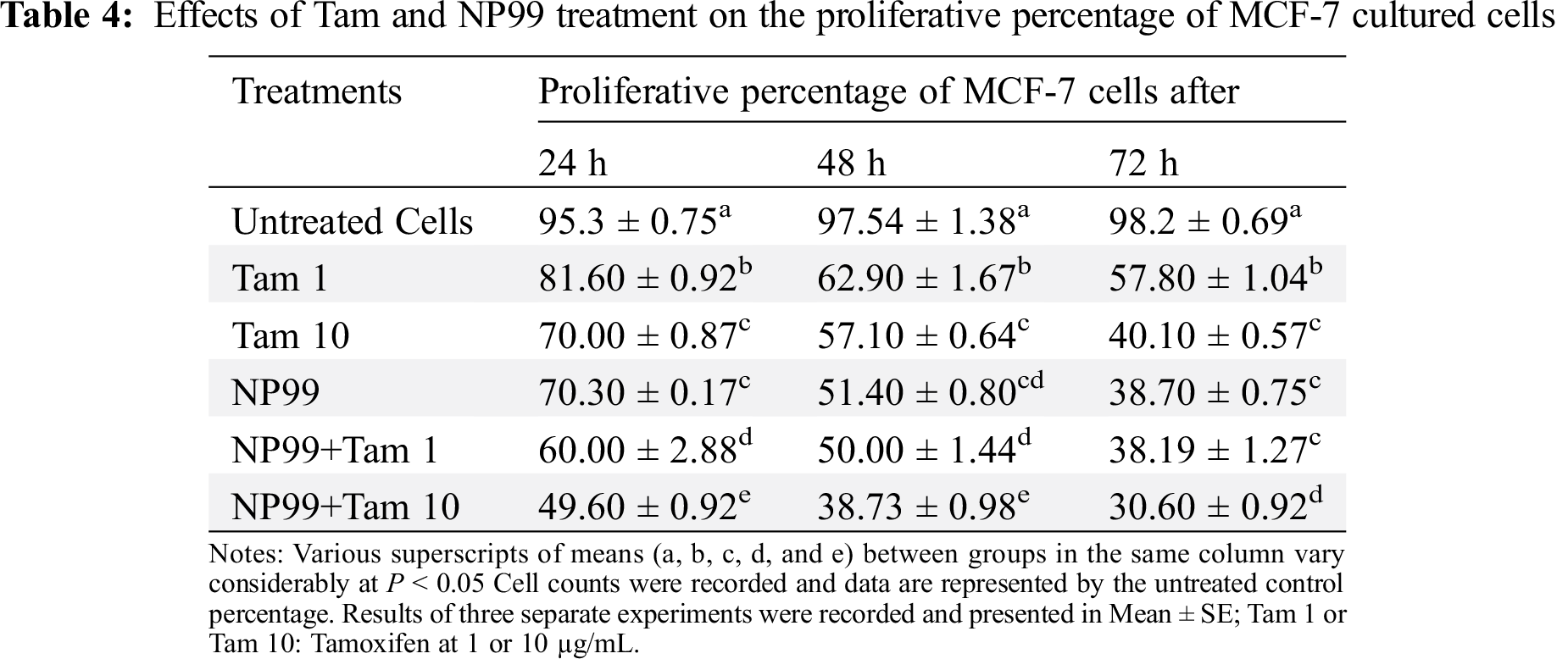 **Table 4:** Effects of Tam and NP99 treatment on the proliferative percentage of MCF-7 cultured cells

| Treatments | Proliferative percentage of MCF-7 cells after | | |
|---|---|---|---|
| | 24 h | 48 h | 72 h |
| Untreated Cells | $95.3 \pm 0.75^{a}$ | $97.54 \pm 1.38^{a}$ | $98.2 \pm 0.69^{a}$ |
| Tam 1 | $81.60 \pm 0.92^{b}$ | $62.90 \pm 1.67^{b}$ | $57.80 \pm 1.04^{b}$ |
| Tam 10 | $70.00 \pm 0.87^{c}$ | $57.10 \pm 0.64^{c}$ | $40.10 \pm 0.57^{c}$ |
| NP99 | $70.30 \pm 0.17^{c}$ | $51.40 \pm 0.80^{cd}$ | $38.70 \pm 0.75^{c}$ |
| NP99+Tam 1 | $60.00 \pm 2.88^{d}$ | $50.00 \pm 1.44^{d}$ | $38.19 \pm 1.27^{c}$ |
| NP99+Tam 10 | $49.60 \pm 0.92^{e}$ | $38.73 \pm 0.98^{e}$ | $30.60 \pm 0.92^{d}$ |

Notes: Various superscripts of means (a, b, c, d, and e) between groups in the same column vary considerably at $P < 0.05$ Cell counts were recorded and data are represented by the untreated control percentage. Results of three separate experiments were recorded and presented in Mean ± SE; Tam 1 or Tam 10: Tamoxifen at 1 or 10 μg/mL.